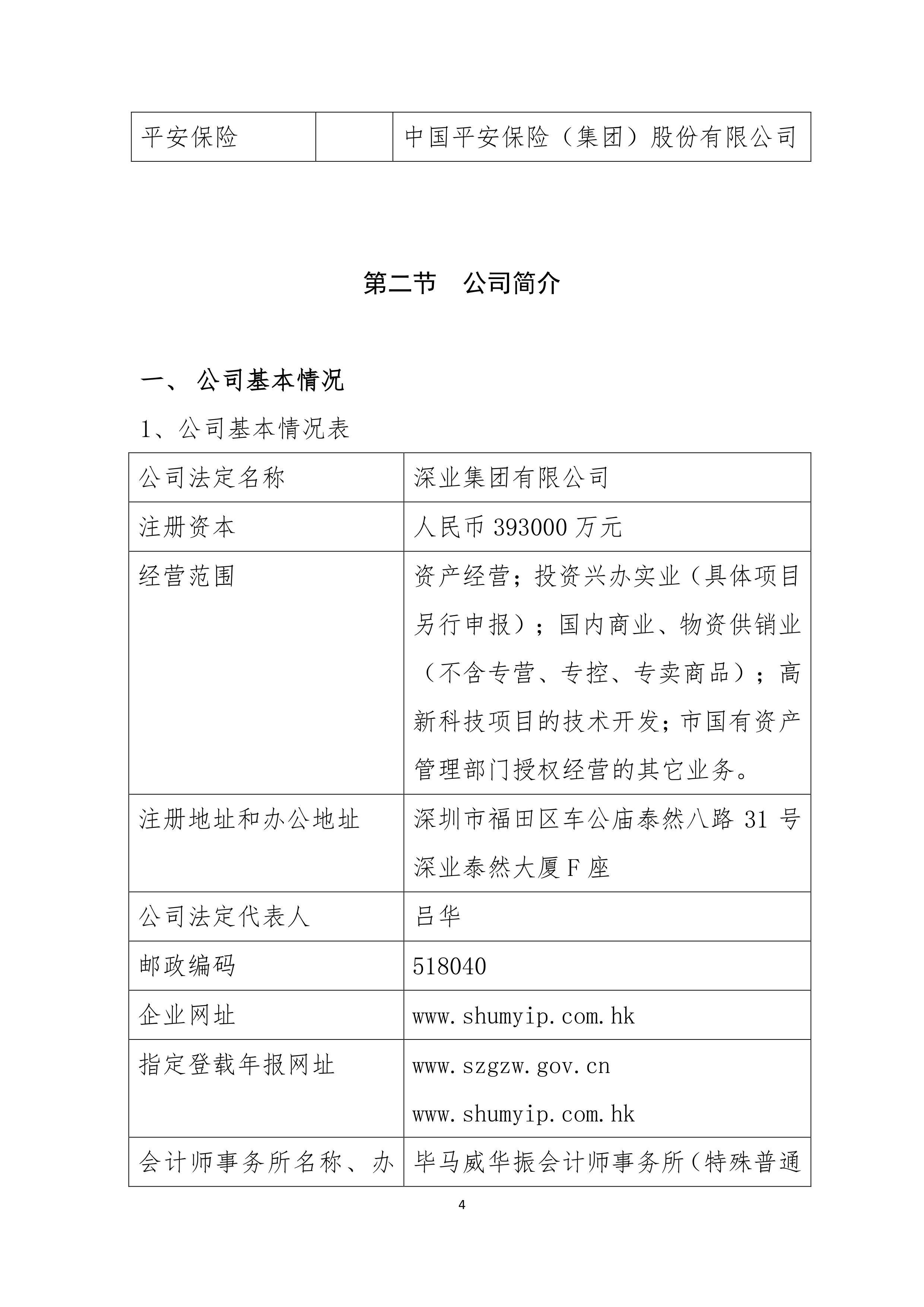 | 平安保险 | | 中国平安保险（集团）股份有限公司 |
|---|---|---|

第二节　公司简介

一、 公司基本情况

1、公司基本情况表

| 公司法定名称 | 深业集团有限公司 |
|---|---|
| 注册资本 | 人民币 393000 万元 |
| 经营范围 | 资产经营；投资兴办实业（具体项目另行申报）；国内商业、物资供销业（不含专营、专控、专卖商品）；高新科技项目的技术开发；市国有资产管理部门授权经营的其它业务。 |
| 注册地址和办公地址 | 深圳市福田区车公庙泰然八路 31 号深业泰然大厦 F 座 |
| 公司法定代表人 | 吕华 |
| 邮政编码 | 518040 |
| 企业网址 | www.shumyip.com.hk |
| 指定登载年报网址 | www.szgzw.gov.cn www.shumyip.com.hk |
| 会计师事务所名称、办 | 毕马威华振会计师事务所（特殊普通 |

4